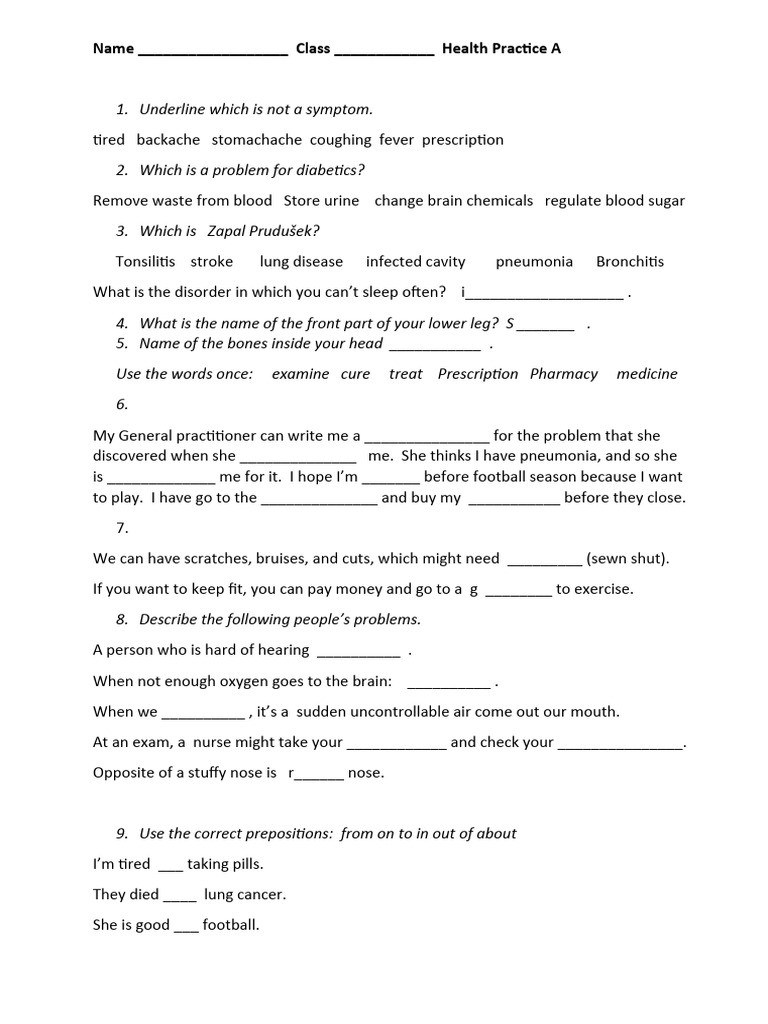 Name ____ Class ____ Health Practice A

1. Underline which is not a symptom.

tired backache stomachache coughing fever prescription

2. Which is a problem for diabetics?

Remove waste from blood Store urine change brain chemicals regulate blood sugar

3. Which is Zapal Prudušek?

Tonsilitis stroke lung disease infected cavity pneumonia Bronchitis

What is the disorder in which you can't sleep often? i____ .

4. What is the name of the front part of your lower leg? S____ .
5. Name of the bones inside your head ____ .

Use the words once: examine cure treat Prescription Pharmacy medicine

6.

My General practitioner can write me a ____ for the problem that she discovered when she ____ me. She thinks I have pneumonia, and so she is ____ me for it. I hope I'm ____ before football season because I want to play. I have go to the ____ and buy my ____ before they close.

7.

We can have scratches, bruises, and cuts, which might need ____ (sewn shut).

If you want to keep fit, you can pay money and go to a g ____ to exercise.

8. Describe the following people's problems.

A person who is hard of hearing ____ .

When not enough oxygen goes to the brain: ____ .

When we ____ , it's a sudden uncontrollable air come out our mouth.

At an exam, a nurse might take your ____ and check your ____.

Opposite of a stuffy nose is r____ nose.

9. Use the correct prepositions: from on to in out of about

I'm tired ____ taking pills.

They died ____ lung cancer.

She is good ____ football.